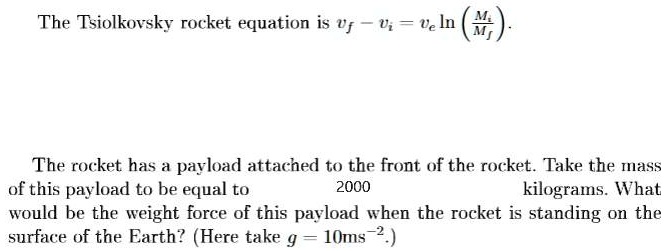 The Tsiolkovsky rocket equation is $v_f - v_i = v_e \ln\left(\frac{M_i}{M_f}\right)$.

The rocket has a payload attached to the front of the rocket. Take the mass of this payload to be equal to 2000 kilograms. What would be the weight force of this payload when the rocket is standing on the surface of the Earth? (Here take $g = 10\text{ms}^{-2}$.)